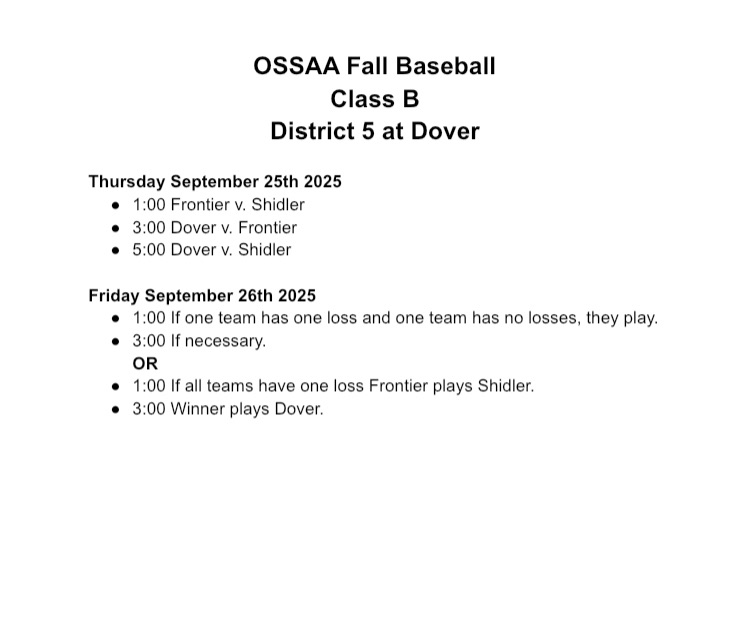 OSSAA Fall Baseball
Class B
District 5 at Dover

Thursday September 25th 2025
• 1:00 Frontier v. Shidler
• 3:00 Dover v. Frontier
• 5:00 Dover v. Shidler

Friday September 26th 2025
• 1:00 If one team has one loss and one team has no losses, they play.
• 3:00 If necessary.
OR
• 1:00 If all teams have one loss Frontier plays Shidler.
• 3:00 Winner plays Dover.